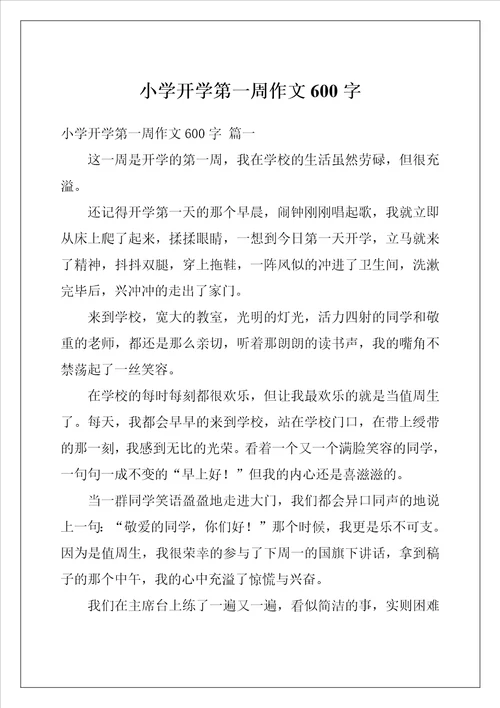 小学开学第一周作文 600 字

小学开学第一周作文 600 字 篇一

这一周是开学的第一周，我在学校的生活虽然劳碌，但很充溢。

还记得开学第一天的那个早晨，闹钟刚刚唱起歌，我就立即从床上爬了起来，揉揉眼睛，一想到今日第一天开学，立马就来了精神，抖抖双腿，穿上拖鞋，一阵风似的冲进了卫生间，洗漱完毕后，兴冲冲的走出了家门。

来到学校，宽大的教室，光明的灯光，活力四射的同学和敬重的老师，都还是那么亲切，听着那朗朗的读书声，我的嘴角不禁荡起了一丝笑容。

在学校的每时每刻都很欢乐，但让我最欢乐的就是当值周生了。每天，我都会早早的来到学校，站在学校门口，在带上绶带的那一刻，我感到无比的光荣。看着一个又一个满脸笑容的同学，一句句一成不变的“早上好！”但我的内心还是喜滋滋的。

当一群同学笑语盈盈地走进大门，我们都会异口同声的地说上一句：“敬爱的同学，你们好！”那个时候，我更是乐不可支。因为是值周生，我很荣幸的参与了下周一的国旗下讲话，拿到稿子的那个中午，我的心中充溢了惊慌与兴奋。

我们在主席台上练了一遍又一遍，看似简洁的事，实则困难